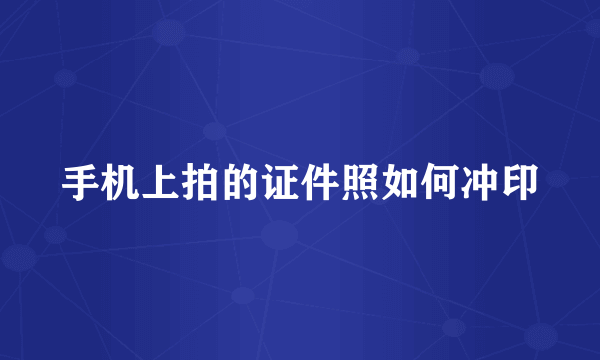 手机上拍的证件照如何冲印